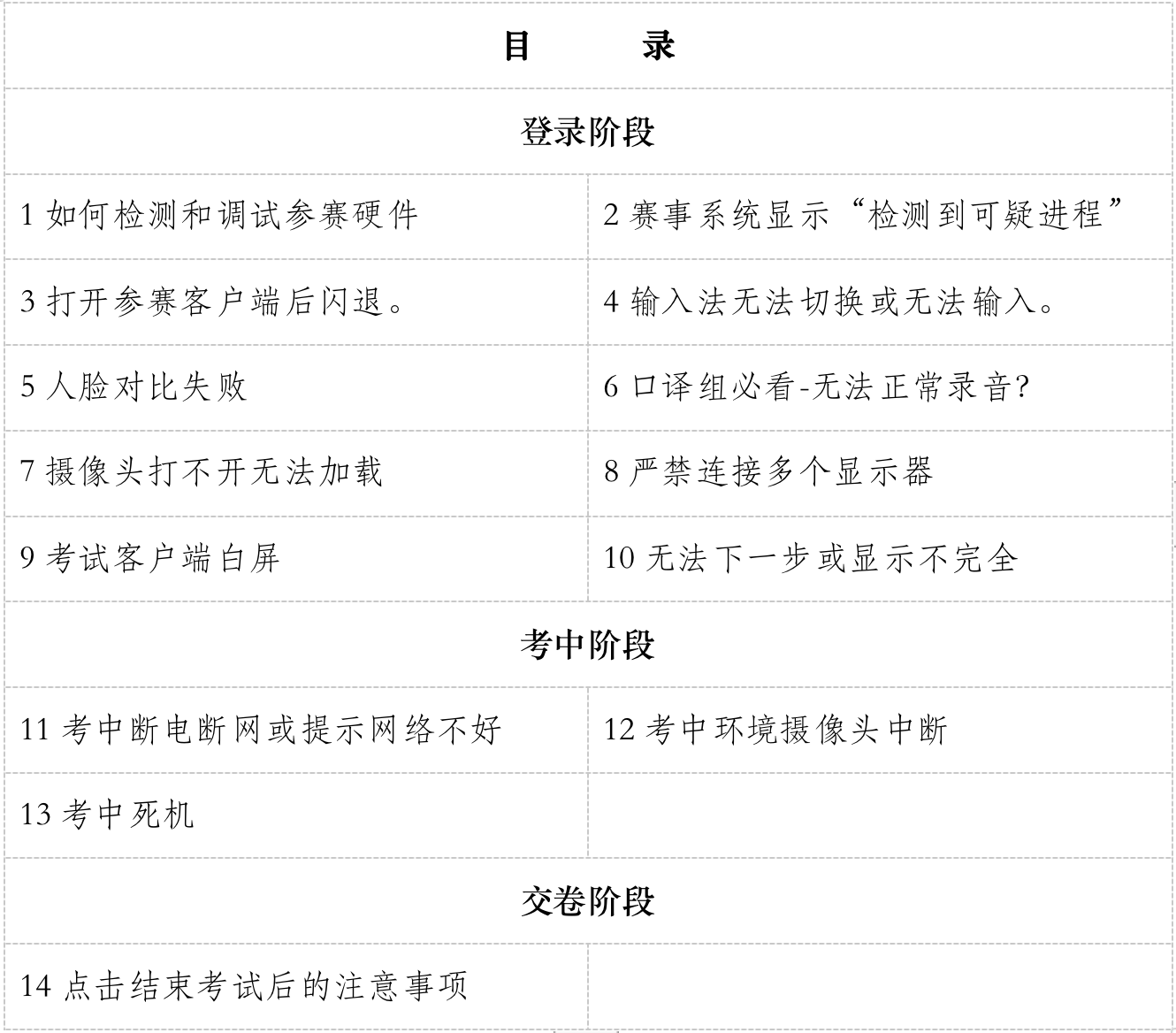 | 目　　录 | |
|---|---|
| 登录阶段 | |
| 1 如何检测和调试参赛硬件 | 2 赛事系统显示“检测到可疑进程” |
| 3 打开参赛客户端后闪退。 | 4 输入法无法切换或无法输入。 |
| 5 人脸对比失败 | 6 口译组必看-无法正常录音? |
| 7 摄像头打不开无法加载 | 8 严禁连接多个显示器 |
| 9 考试客户端白屏 | 10 无法下一步或显示不完全 |
| 考中阶段 | |
| 11 考中断电断网或提示网络不好 | 12 考中环境摄像头中断 |
| 13 考中死机 | |
| 交卷阶段 | |
| 14 点击结束考试后的注意事项 | |